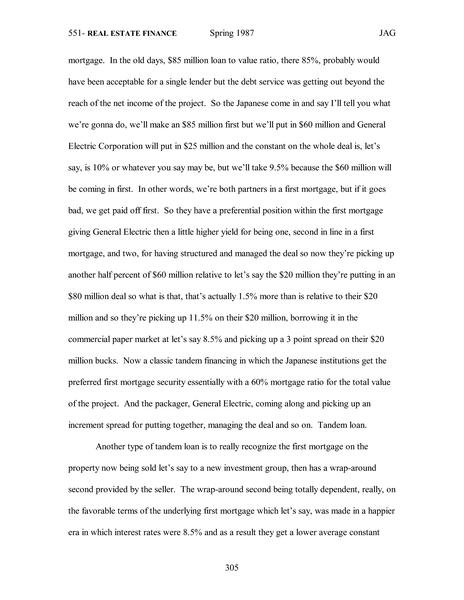 551- REAL ESTATE FINANCE Spring 1987 JAG

mortgage. In the old days, \$85 million loan to value ratio, there 85%, probably would have been acceptable for a single lender but the debt service was getting out beyond the reach of the net income of the project. So the Japanese come in and say I'll tell you what we're gonna do, we'll make an \$85 million first but we'll put in \$60 million and General Electric Corporation will put in \$25 million and the constant on the whole deal is, let's say, is 10% or whatever you say may be, but we'll take 9.5% because the \$60 million will be coming in first. In other words, we're both partners in a first mortgage, but if it goes bad, we get paid off first. So they have a preferential position within the first mortgage giving General Electric then a little higher yield for being one, second in line in a first mortgage, and two, for having structured and managed the deal so now they're picking up another half percent of \$60 million relative to let's say the \$20 million they're putting in an \$80 million deal so what is that, that's actually 1.5% more than is relative to their \$20 million and so they're picking up 11.5% on their \$20 million, borrowing it in the commercial paper market at let's say 8.5% and picking up a 3 point spread on their \$20 million bucks. Now a classic tandem financing in which the Japanese institutions get the preferred first mortgage security essentially with a 60% mortgage ratio for the total value of the project. And the packager, General Electric, coming along and picking up an increment spread for putting together, managing the deal and so on. Tandem loan.

Another type of tandem loan is to really recognize the first mortgage on the property now being sold let's say to a new investment group, then has a wrap-around second provided by the seller. The wrap-around second being totally dependent, really, on the favorable terms of the underlying first mortgage which let's say, was made in a happier era in which interest rates were 8.5% and as a result they get a lower average constant

305